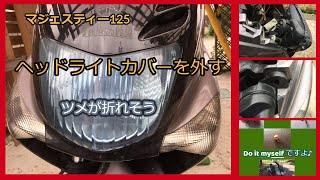 マジェスティー125

ヘッドライトカバーを外す

ツメが折れそう

Do it myself ですよ♪